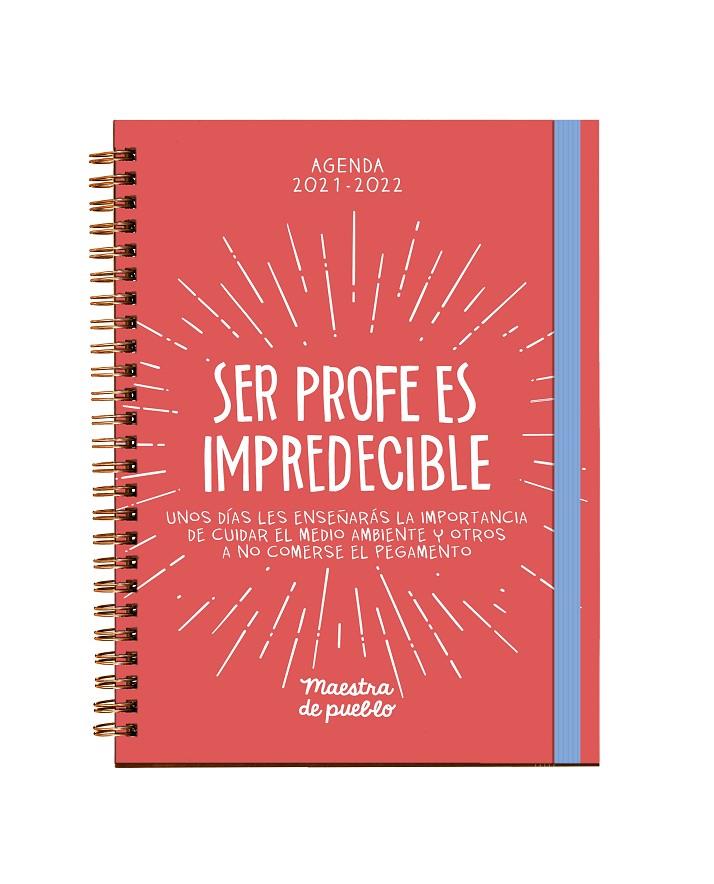 AGENDA
2021-2022

SER PROFE ES IMPREDECIBLE

UNOS DÍAS LES ENSEÑARÁS LA IMPORTANCIA DE CUIDAR EL MEDIO AMBIENTE Y OTROS A NO COMERSE EL PEGAMENTO

Maestra de pueblo